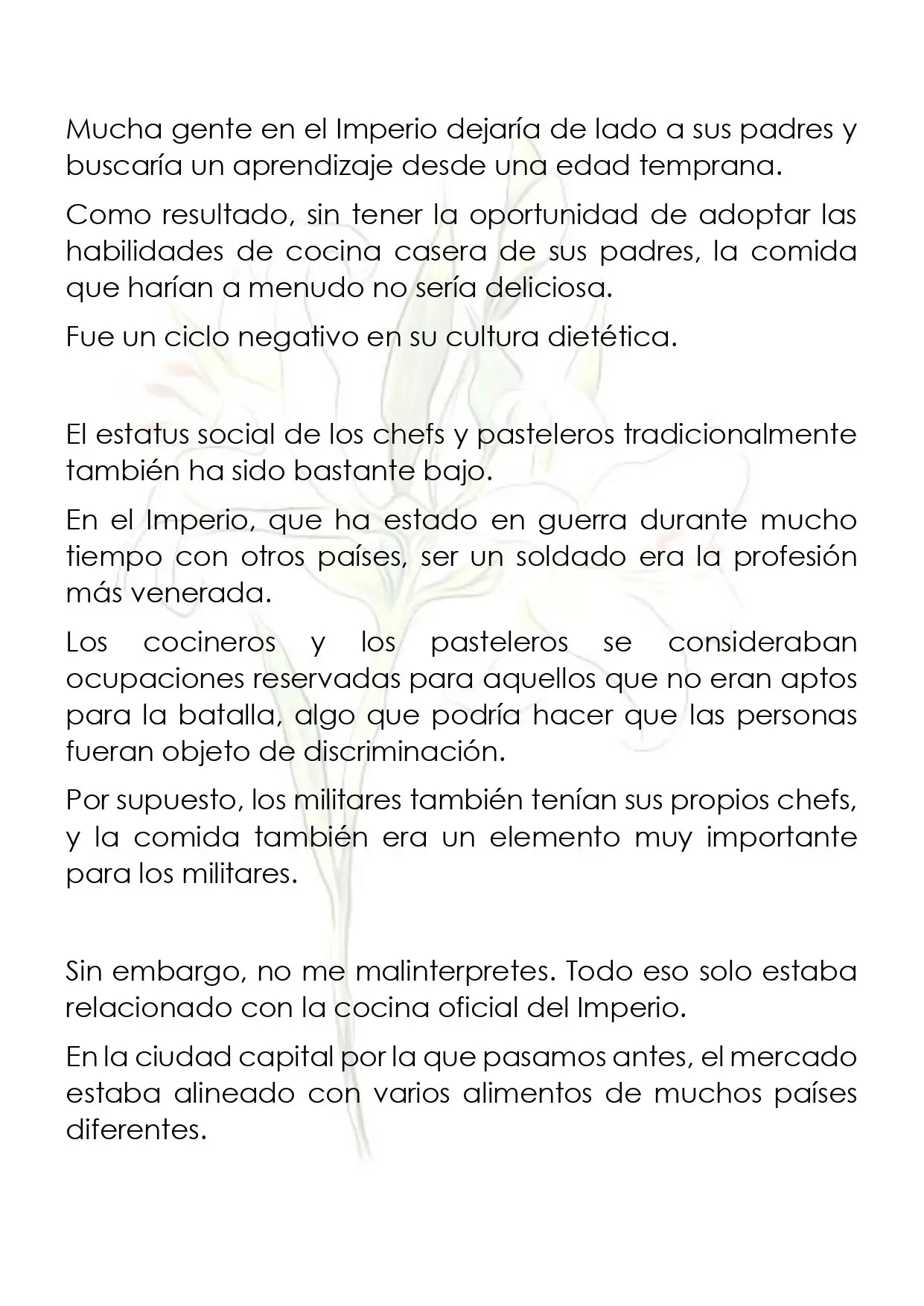 Mucha gente en el Imperio dejaría de lado a sus padres y buscaría un aprendizaje desde una edad temprana.

Como resultado, sin tener la oportunidad de adoptar las habilidades de cocina casera de sus padres, la comida que harían a menudo no sería deliciosa.

Fue un ciclo negativo en su cultura dietética.

El estatus social de los chefs y pasteleros tradicionalmente también ha sido bastante bajo.

En el Imperio, que ha estado en guerra durante mucho tiempo con otros países, ser un soldado era la profesión más venerada.

Los cocineros y los pasteleros se consideraban ocupaciones reservadas para aquellos que no eran aptos para la batalla, algo que podría hacer que las personas fueran objeto de discriminación.

Por supuesto, los militares también tenían sus propios chefs, y la comida también era un elemento muy importante para los militares.

Sin embargo, no me malinterpretes. Todo eso solo estaba relacionado con la cocina oficial del Imperio.

En la ciudad capital por la que pasamos antes, el mercado estaba alineado con varios alimentos de muchos países diferentes.